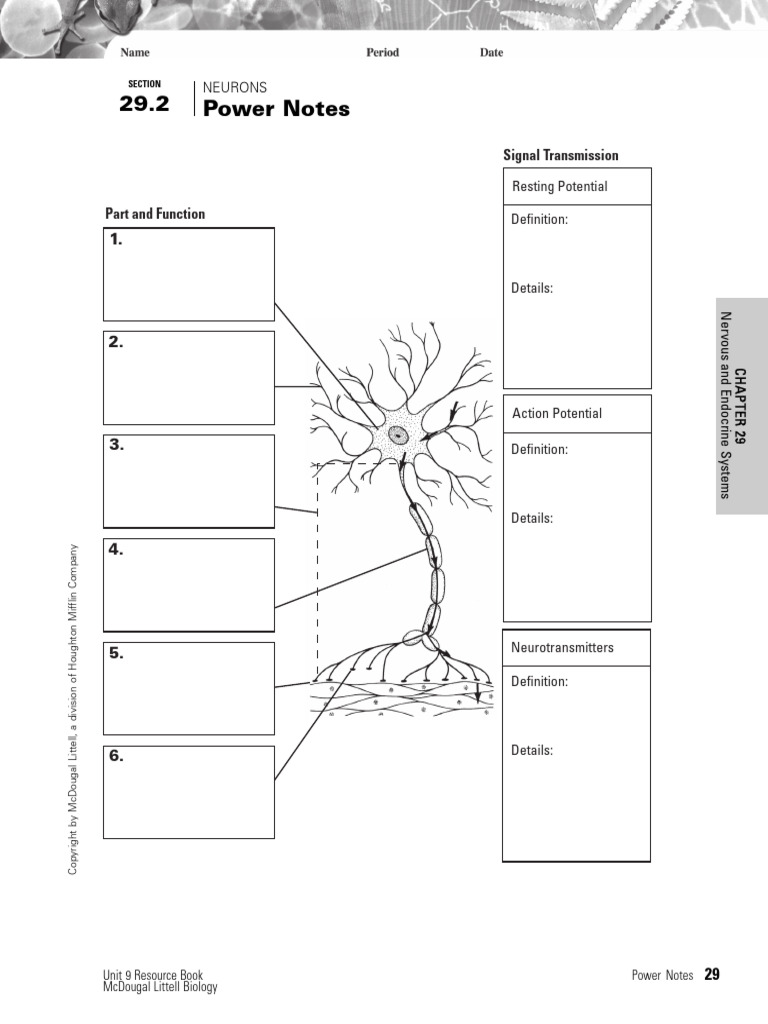 Name Period Date

SECTION
29.2

NEURONS
Power Notes

Part and Function

1.

2.

3.

4.

5.

6.

Signal Transmission

Resting Potential

Definition:

Details:

Action Potential

Definition:

Details:

Neurotransmitters

Definition:

Details:

CHAPTER 29
Nervous and Endocrine Systems

Copyright by McDougal Littell, a division of Houghton Mifflin Company

Unit 9 Resource Book
McDougal Littell Biology

Power Notes 29